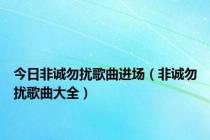 今日非诚勿扰歌曲进场（非诚勿扰歌曲大全）